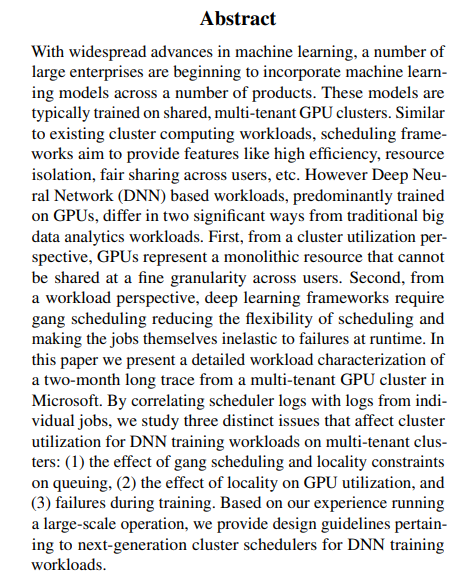 Abstract

With widespread advances in machine learning, a number of large enterprises are beginning to incorporate machine learning models across a number of products. These models are typically trained on shared, multi-tenant GPU clusters. Similar to existing cluster computing workloads, scheduling frameworks aim to provide features like high efficiency, resource isolation, fair sharing across users, etc. However Deep Neural Network (DNN) based workloads, predominantly trained on GPUs, differ in two significant ways from traditional big data analytics workloads. First, from a cluster utilization perspective, GPUs represent a monolithic resource that cannot be shared at a fine granularity across users. Second, from a workload perspective, deep learning frameworks require gang scheduling reducing the flexibility of scheduling and making the jobs themselves inelastic to failures at runtime. In this paper we present a detailed workload characterization of a two-month long trace from a multi-tenant GPU cluster in Microsoft. By correlating scheduler logs with logs from individual jobs, we study three distinct issues that affect cluster utilization for DNN training workloads on multi-tenant clusters: (1) the effect of gang scheduling and locality constraints on queuing, (2) the effect of locality on GPU utilization, and (3) failures during training. Based on our experience running a large-scale operation, we provide design guidelines pertaining to next-generation cluster schedulers for DNN training workloads.